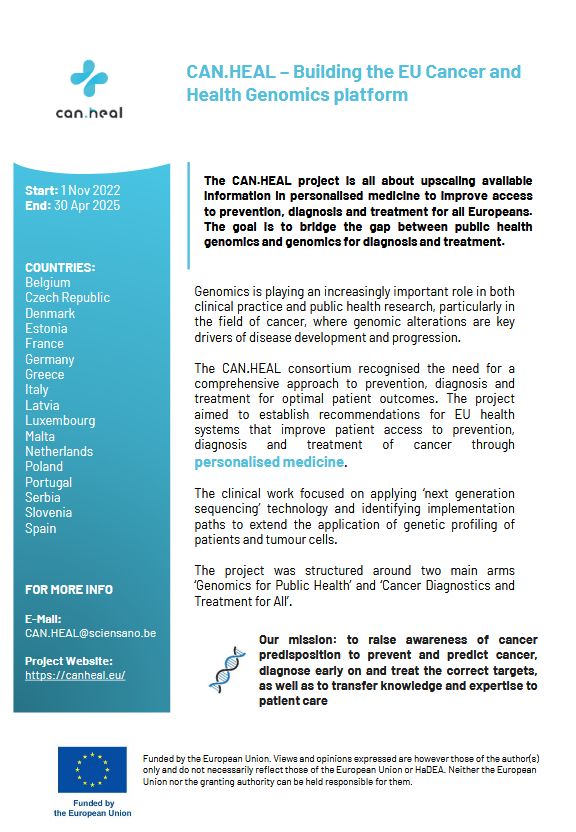 can.heal

CAN.HEAL – Building the EU Cancer and Health Genomics platform

Start: 1 Nov 2022
End: 30 Apr 2025

COUNTRIES:
Belgium
Czech Republic
Denmark
Estonia
France
Germany
Greece
Italy
Latvia
Luxembourg
Malta
Netherlands
Poland
Portugal
Serbia
Slovenia
Spain

FOR MORE INFO

E-Mail:
CAN.HEAL@sciensano.be

Project Website:
https://canheal.eu/

The CAN.HEAL project is all about upscaling available information in personalised medicine to improve access to prevention, diagnosis and treatment for all Europeans. The goal is to bridge the gap between public health genomics and genomics for diagnosis and treatment.

Genomics is playing an increasingly important role in both clinical practice and public health research, particularly in the field of cancer, where genomic alterations are key drivers of disease development and progression.

The CAN.HEAL consortium recognised the need for a comprehensive approach to prevention, diagnosis and treatment for optimal patient outcomes. The project aimed to establish recommendations for EU health systems that improve patient access to prevention, diagnosis and treatment of cancer through personalised medicine.

The clinical work focused on applying 'next generation sequencing' technology and identifying implementation paths to extend the application of genetic profiling of patients and tumour cells.

The project was structured around two main arms 'Genomics for Public Health' and 'Cancer Diagnostics and Treatment for All'.

Our mission: to raise awareness of cancer predisposition to prevent and predict cancer, diagnose early on and treat the correct targets, as well as to transfer knowledge and expertise to patient care

Funded by the European Union

Funded by the European Union. Views and opinions expressed are however those of the author(s) only and do not necessarily reflect those of the European Union or HaDEA. Neither the European Union nor the granting authority can be held responsible for them.